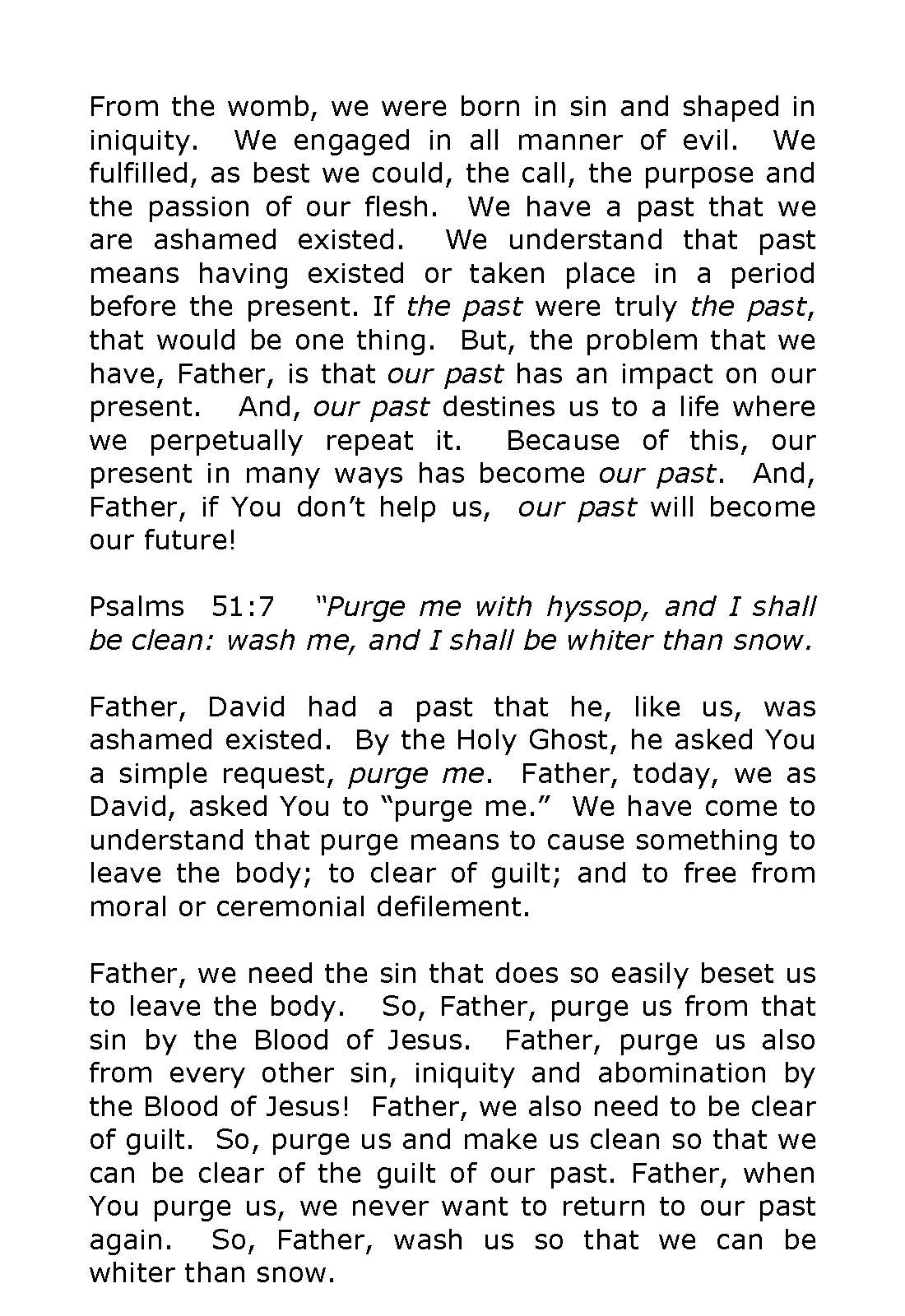 From the womb, we were born in sin and shaped in iniquity. We engaged in all manner of evil. We fulfilled, as best we could, the call, the purpose and the passion of our flesh. We have a past that we are ashamed existed. We understand that past means having existed or taken place in a period before the present. If the past were truly the past, that would be one thing. But, the problem that we have, Father, is that our past has an impact on our present. And, our past destines us to a life where we perpetually repeat it. Because of this, our present in many ways has become our past. And, Father, if You don't help us, our past will become our future!

Psalms 51:7 "Purge me with hyssop, and I shall be clean: wash me, and I shall be whiter than snow.

Father, David had a past that he, like us, was ashamed existed. By the Holy Ghost, he asked You a simple request, purge me. Father, today, we as David, asked You to "purge me." We have come to understand that purge means to cause something to leave the body; to clear of guilt; and to free from moral or ceremonial defilement.

Father, we need the sin that does so easily beset us to leave the body. So, Father, purge us from that sin by the Blood of Jesus. Father, purge us also from every other sin, iniquity and abomination by the Blood of Jesus! Father, we also need to be clear of guilt. So, purge us and make us clean so that we can be clear of the guilt of our past. Father, when You purge us, we never want to return to our past again. So, Father, wash us so that we can be whiter than snow.